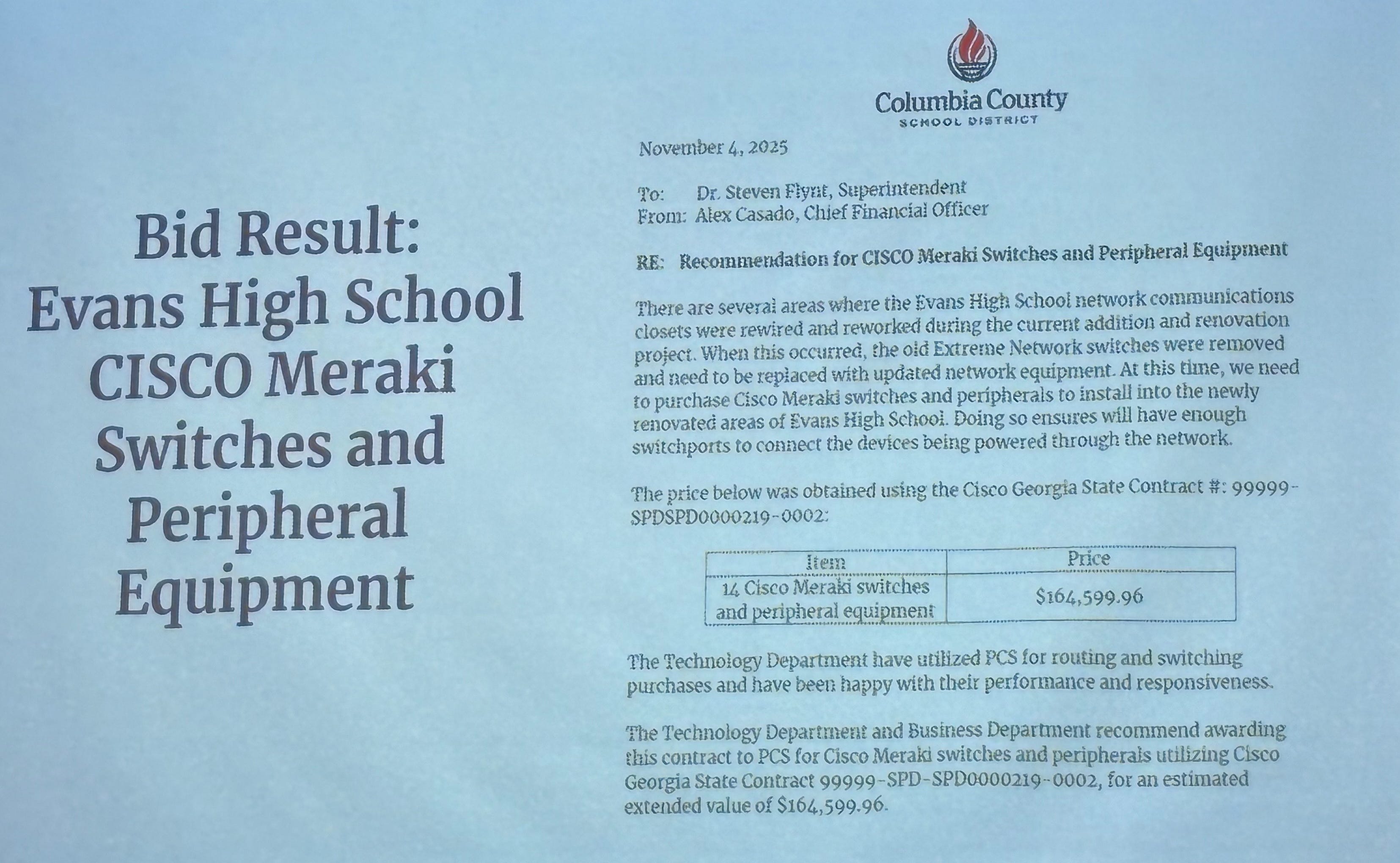 Bid Result: Evans High School CISCO Meraki Switches and Peripheral Equipment

Columbia County
SCHOOL DISTRICT

November 4, 2025

To: Dr. Steven Flynt, Superintendent
From: Alex Casado, Chief Financial Officer

RE: Recommendation for CISCO Meraki Switches and Peripheral Equipment

There are several areas where the Evans High School network communications closets were rewired and reworked during the current addition and renovation project. When this occurred, the old Extreme Network switches were removed and need to be replaced with updated network equipment. At this time, we need to purchase Cisco Meraki switches and peripherals to install into the newly renovated areas of Evans High School. Doing so ensures will have enough switchports to connect the devices being powered through the network.

The price below was obtained using the Cisco Georgia State Contract #: 99999-SPDSPD0000219-0002:

| Item | Price |
|---|---|
| 14 Cisco Meraki switches and peripheral equipment | $164,599.96 |

The Technology Department have utilized PCS for routing and switching purchases and have been happy with their performance and responsiveness.

The Technology Department and Business Department recommend awarding this contract to PCS for Cisco Meraki switches and peripherals utilizing Cisco Georgia State Contract 99999-SPD-SPD0000219-0002, for an estimated extended value of $164,599.96.